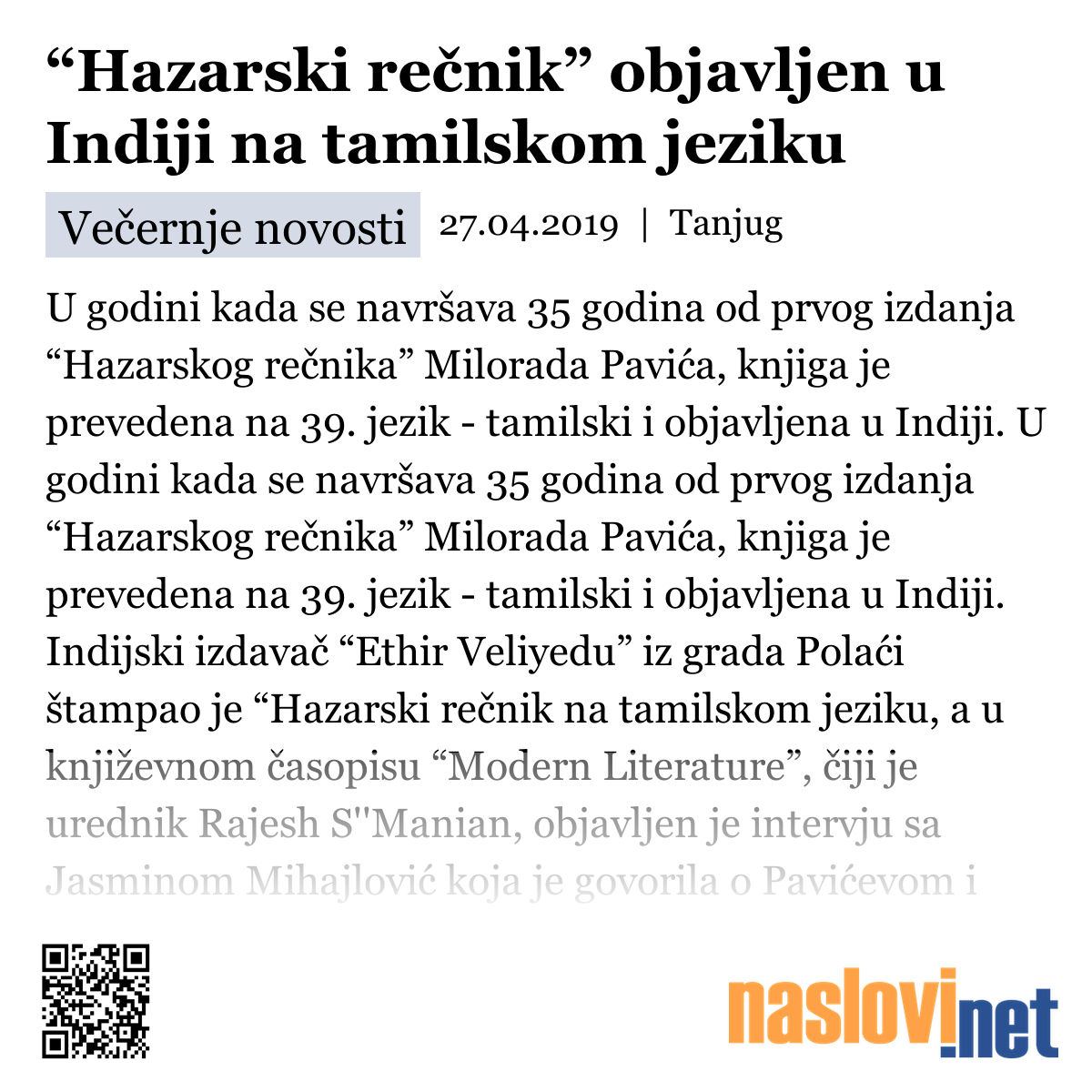 “Hazarski rečnik” objavljen u Indiji na tamilskom jeziku

Večernje novosti 27.04.2019 | Tanjug

U godini kada se navršava 35 godina od prvog izdanja “Hazarskog rečnika” Milorada Pavića, knjiga je prevedena na 39. jezik - tamilski i objavljena u Indiji. U godini kada se navršava 35 godina od prvog izdanja “Hazarskog rečnika” Milorada Pavića, knjiga je prevedena na 39. jezik - tamilski i objavljena u Indiji. Indijski izdavač “Ethir Veliyedu” iz grada Polaći štampao je “Hazarski rečnik na tamilskom jeziku, a u književnom časopisu “Modern Literature”, čiji je urednik Rajesh S''Manian, objavljen je intervju sa Jasminom Mihajlović koja je govorila o Pavićevom i

naslovi.net